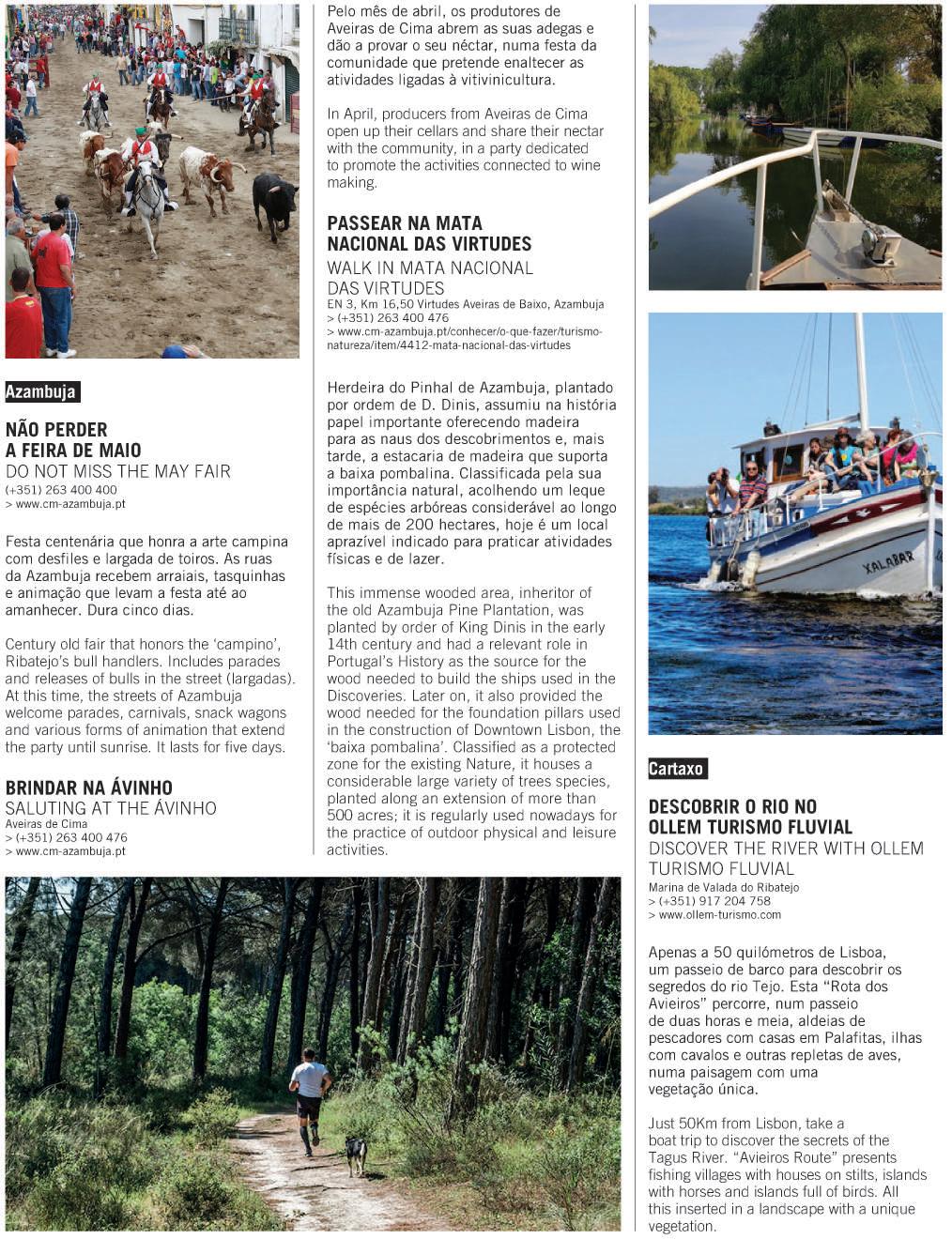 Azambuja

NÃO PERDER
A FEIRA DE MAIO
DO NOT MISS THE MAY FAIR
(+351) 263 400 400
> www.cm-azambuja.pt

Festa centenária que honra a arte campina com desfiles e largada de toiros. As ruas da Azambuja recebem arraiais, tasquinhas e animação que levam a festa até ao amanhecer. Dura cinco dias.

Century old fair that honors the 'campino', Ribatejo's bull handlers. Includes parades and releases of bulls in the street (largadas). At this time, the streets of Azambuja welcome parades, carnivals, snack wagons and various forms of animation that extend the party until sunrise. It lasts for five days.

BRINDAR NA ÁVINHO
SALUTING AT THE ÁVINHO
Aveiras de Cima
> (+351) 263 400 476
> www.cm-azambuja.pt

Pelo mês de abril, os produtores de Aveiras de Cima abrem as suas adegas e dão a provar o seu néctar, numa festa da comunidade que pretende enaltecer as atividades ligadas à vitivinicultura.

In April, producers from Aveiras de Cima open up their cellars and share their nectar with the community, in a party dedicated to promote the activities connected to wine making.

PASSEAR NA MATA
NACIONAL DAS VIRTUDES
WALK IN MATA NACIONAL
DAS VIRTUDES
EN 3, Km 16,50 Virtudes Aveiras de Baixo, Azambuja
> (+351) 263 400 476
> www.cm-azambuja.pt/conhecer/o-que-fazer/turismo-natureza/item/4412-mata-nacional-das-virtudes

Herdeira do Pinhal de Azambuja, plantado por ordem de D. Dinis, assumiu na história papel importante oferecendo madeira para as naus dos descobrimentos e, mais tarde, a estacaria de madeira que suporta a baixa pombalina. Classificada pela sua importância natural, acolhendo um leque de espécies arbóreas considerável ao longo de mais de 200 hectares, hoje é um local aprazível indicado para praticar atividades físicas e de lazer.

This immense wooded area, inheritor of the old Azambuja Pine Plantation, was planted by order of King Dinis in the early 14th century and had a relevant role in Portugal's History as the source for the wood needed to build the ships used in the Discoveries. Later on, it also provided the wood needed for the foundation pillars used in the construction of Downtown Lisbon, the 'baixa pombalina'. Classified as a protected zone for the existing Nature, it houses a considerable large variety of trees species, planted along an extension of more than 500 acres; it is regularly used nowadays for the practice of outdoor physical and leisure activities.

XALABAR

Cartaxo

DESCOBRIR O RIO NO
OLLEM TURISMO FLUVIAL
DISCOVER THE RIVER WITH OLLEM
TURISMO FLUVIAL
Marina de Valada do Ribatejo
> (+351) 917 204 758
> www.ollem-turismo.com

Apenas a 50 quilómetros de Lisboa, um passeio de barco para descobrir os segredos do rio Tejo. Esta "Rota dos Avieiros" percorre, num passeio de duas horas e meia, aldeias de pescadores com casas em Palafitas, ilhas com cavalos e outras repletas de aves, numa paisagem com uma vegetação única.

Just 50Km from Lisbon, take a boat trip to discover the secrets of the Tagus River. "Avieiros Route" presents fishing villages with houses on stilts, islands with horses and islands full of birds. All this inserted in a landscape with a unique vegetation.